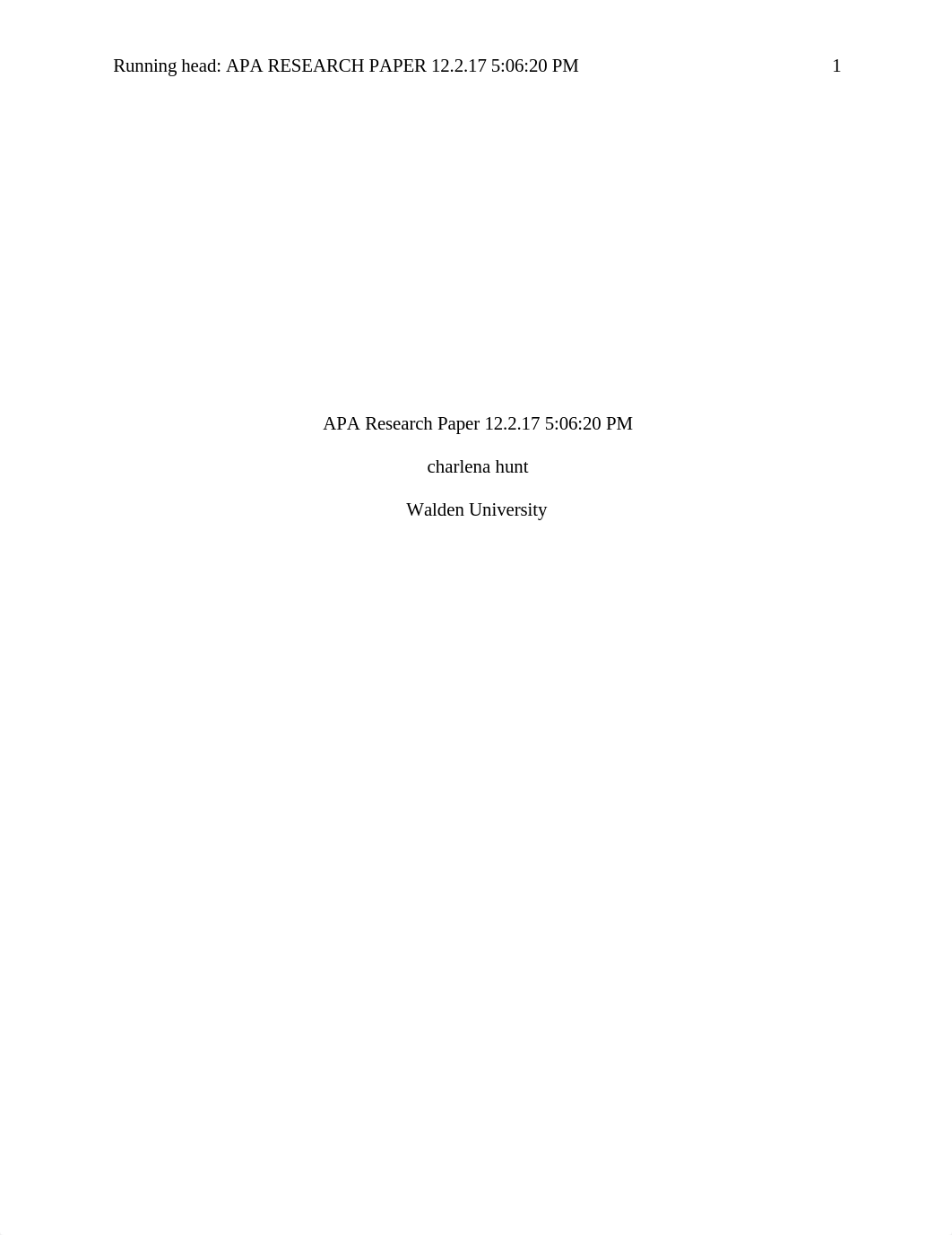 Running head: APA RESEARCH PAPER 12.2.17 5:06:20 PM 1

APA Research Paper 12.2.17 5:06:20 PM

charlena hunt

Walden University